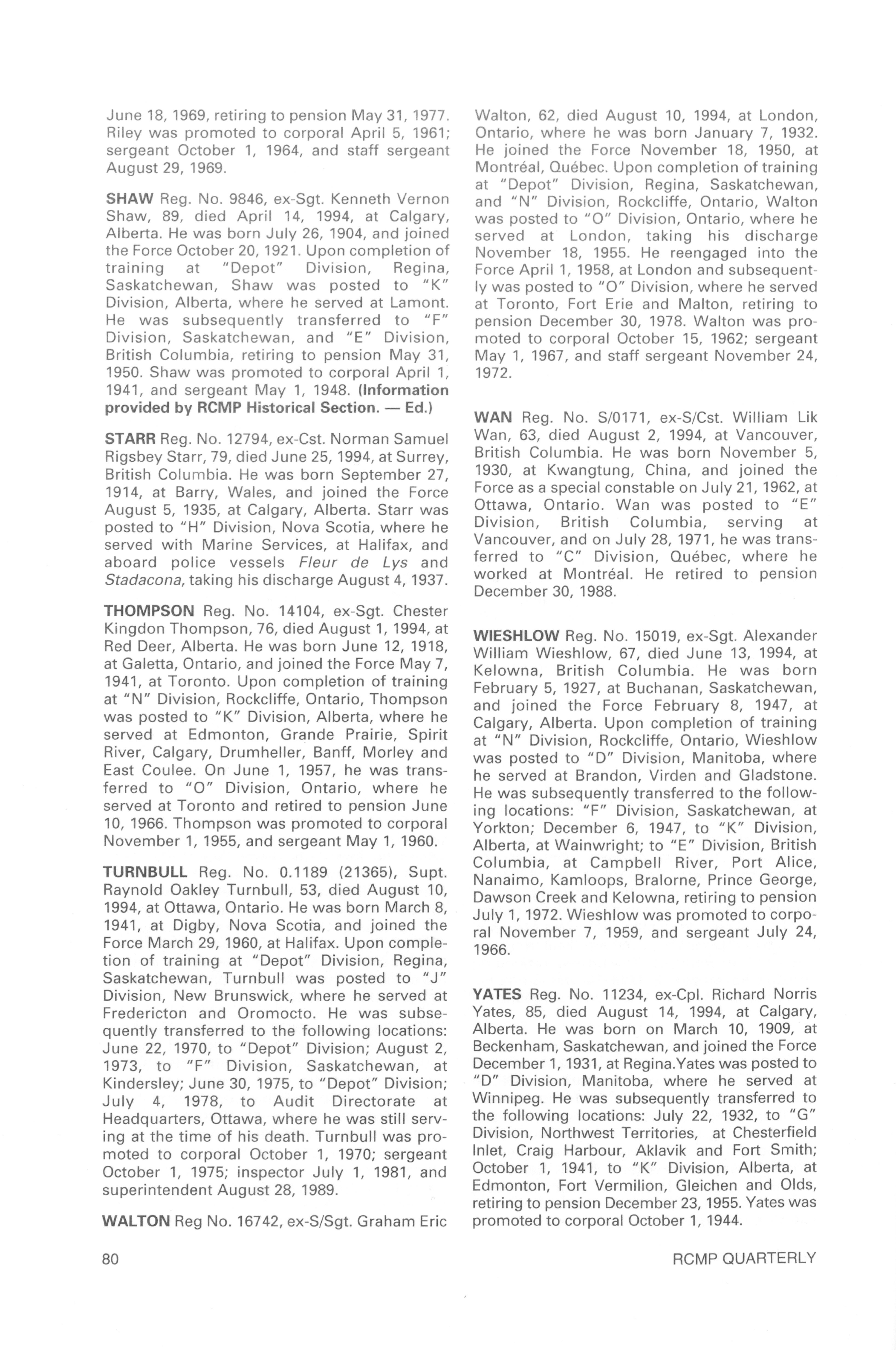 June 18, 1969, retiring to pension May 31, 1977. Riley was promoted to corporal April 5, 1961; sergeant October 1, 1964, and staff sergeant August 29, 1969.

SHAW Reg. No. 9846, ex-Sgt. Kenneth Vernon Shaw, 89, died April 14, 1994, at Calgary, Alberta. He was born July 26, 1904, and joined the Force October 20, 1921. Upon completion of training at "Depot" Division, Regina, Saskatchewan, Shaw was posted to "K" Division, Alberta, where he served at Lamont. He was subsequently transferred to "F" Division, Saskatchewan, and "E" Division, British Columbia, retiring to pension May 31, 1950. Shaw was promoted to corporal April 1, 1941, and sergeant May 1, 1948. (Information provided by RCMP Historical Section. — Ed.)

STARR Reg. No. 12794, ex-Cst. Norman Samuel Rigsbey Starr, 79, died June 25, 1994, at Surrey, British Columbia. He was born September 27, 1914, at Barry, Wales, and joined the Force August 5, 1935, at Calgary, Alberta. Starr was posted to "H" Division, Nova Scotia, where he served with Marine Services, at Halifax, and aboard police vessels Fleur de Lys and Stadacona, taking his discharge August 4, 1937.

THOMPSON Reg. No. 14104, ex-Sgt. Chester Kingdon Thompson, 76, died August 1, 1994, at Red Deer, Alberta. He was born June 12, 1918, at Galetta, Ontario, and joined the Force May 7, 1941, at Toronto. Upon completion of training at "N" Division, Rockcliffe, Ontario, Thompson was posted to "K" Division, Alberta, where he served at Edmonton, Grande Prairie, Spirit River, Calgary, Drumheller, Banff, Morley and East Coulee. On June 1, 1957, he was transferred to "O" Division, Ontario, where he served at Toronto and retired to pension June 10, 1966. Thompson was promoted to corporal November 1, 1955, and sergeant May 1, 1960.

TURNBULL Reg. No. 0.1189 (21365), Supt. Raynold Oakley Turnbull, 53, died August 10, 1994, at Ottawa, Ontario. He was born March 8, 1941, at Digby, Nova Scotia, and joined the Force March 29, 1960, at Halifax. Upon completion of training at "Depot" Division, Regina, Saskatchewan, Turnbull was posted to "J" Division, New Brunswick, where he served at Fredericton and Oromocto. He was subsequently transferred to the following locations: June 22, 1970, to "Depot" Division; August 2, 1973, to "F" Division, Saskatchewan, at Kindersley; June 30, 1975, to "Depot" Division; July 4, 1978, to Audit Directorate at Headquarters, Ottawa, where he was still serving at the time of his death. Turnbull was promoted to corporal October 1, 1970; sergeant October 1, 1975; inspector July 1, 1981, and superintendent August 28, 1989.

WALTON Reg No. 16742, ex-S/Sgt. Graham Eric Walton, 62, died August 10, 1994, at London, Ontario, where he was born January 7, 1932. He joined the Force November 18, 1950, at Montréal, Québec. Upon completion of training at "Depot" Division, Regina, Saskatchewan, and "N" Division, Rockcliffe, Ontario, Walton was posted to "O" Division, Ontario, where he served at London, taking his discharge November 18, 1955. He reengaged into the Force April 1, 1958, at London and subsequently was posted to "O" Division, where he served at Toronto, Fort Erie and Malton, retiring to pension December 30, 1978. Walton was promoted to corporal October 15, 1962; sergeant May 1, 1967, and staff sergeant November 24, 1972.

WAN Reg. No. S/0171, ex-S/Cst. William Lik Wan, 63, died August 2, 1994, at Vancouver, British Columbia. He was born November 5, 1930, at Kwangtung, China, and joined the Force as a special constable on July 21, 1962, at Ottawa, Ontario. Wan was posted to "E" Division, British Columbia, serving at Vancouver, and on July 28, 1971, he was transferred to "C" Division, Québec, where he worked at Montréal. He retired to pension December 30, 1988.

WIESHLOW Reg. No. 15019, ex-Sgt. Alexander William Wieshlow, 67, died June 13, 1994, at Kelowna, British Columbia. He was born February 5, 1927, at Buchanan, Saskatchewan, and joined the Force February 8, 1947, at Calgary, Alberta. Upon completion of training at "N" Division, Rockcliffe, Ontario, Wieshlow was posted to "D" Division, Manitoba, where he served at Brandon, Virden and Gladstone. He was subsequently transferred to the following locations: "F" Division, Saskatchewan, at Yorkton; December 6, 1947, to "K" Division, Alberta, at Wainwright; to "E" Division, British Columbia, at Campbell River, Port Alice, Nanaimo, Kamloops, Bralorne, Prince George, Dawson Creek and Kelowna, retiring to pension July 1, 1972. Wieshlow was promoted to corporal November 7, 1959, and sergeant July 24, 1966.

YATES Reg. No. 11234, ex-Cpl. Richard Norris Yates, 85, died August 14, 1994, at Calgary, Alberta. He was born on March 10, 1909, at Beckenham, Saskatchewan, and joined the Force December 1, 1931, at Regina.Yates was posted to "D" Division, Manitoba, where he served at Winnipeg. He was subsequently transferred to the following locations: July 22, 1932, to "G" Division, Northwest Territories, at Chesterfield Inlet, Craig Harbour, Aklavik and Fort Smith; October 1, 1941, to "K" Division, Alberta, at Edmonton, Fort Vermilion, Gleichen and Olds, retiring to pension December 23, 1955. Yates was promoted to corporal October 1, 1944.

80 RCMP QUARTERLY